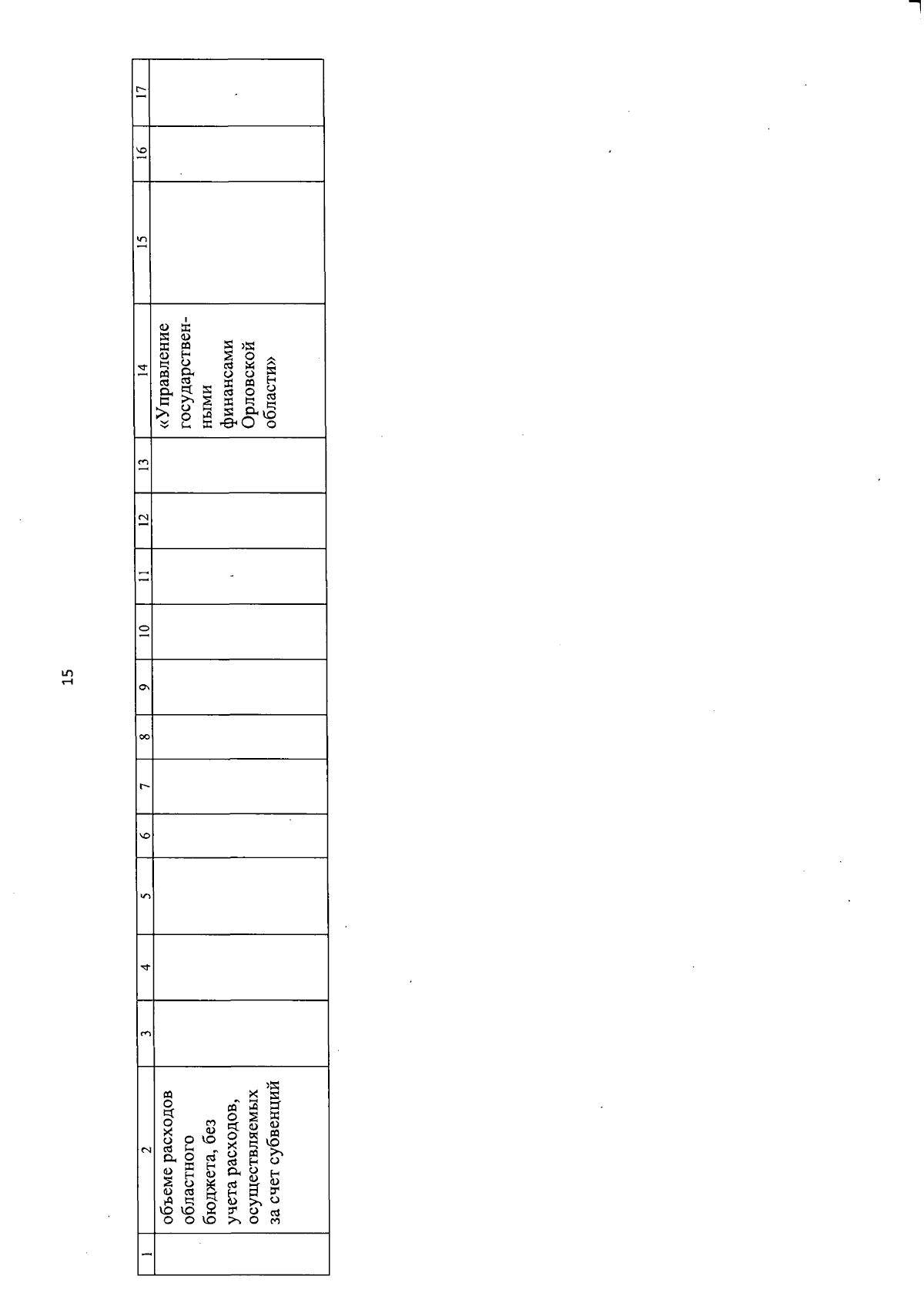 15

| 1 | 2 | 3 | 4 | 5 | 6 | 7 | 8 | 9 | 10 | 11 | 12 | 13 | 14 | 15 | 16 | 17 |
|---|---|---|---|---|---|---|---|---|---|---|---|---|---|---|---|---|
|  | объеме расходов областного бюджета, без учета расходов, осуществляемых за счет субвенций |  |  |  |  |  |  |  |  |  |  |  | «Управление государственными финансами Орловской области» |  |  |  |